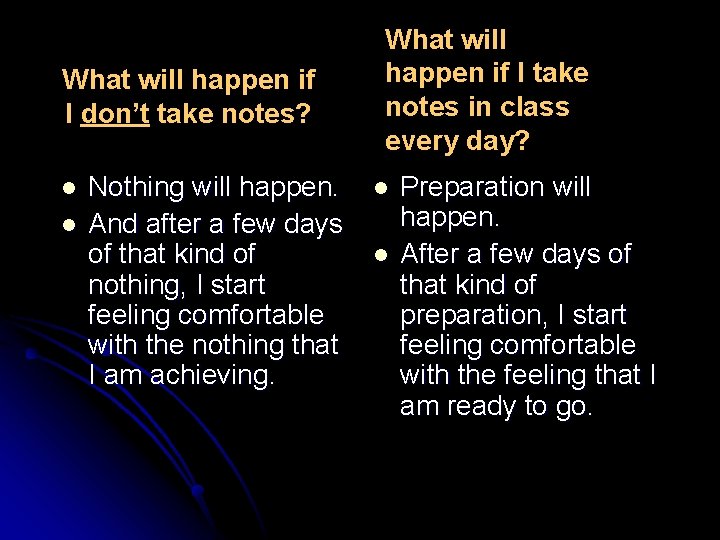 What will happen if I don't take notes?

- Nothing will happen.
- And after a few days of that kind of nothing, I start feeling comfortable with the nothing that I am achieving.

What will happen if I take notes in class every day?

- Preparation will happen.
- After a few days of that kind of preparation, I start feeling comfortable with the feeling that I am ready to go.